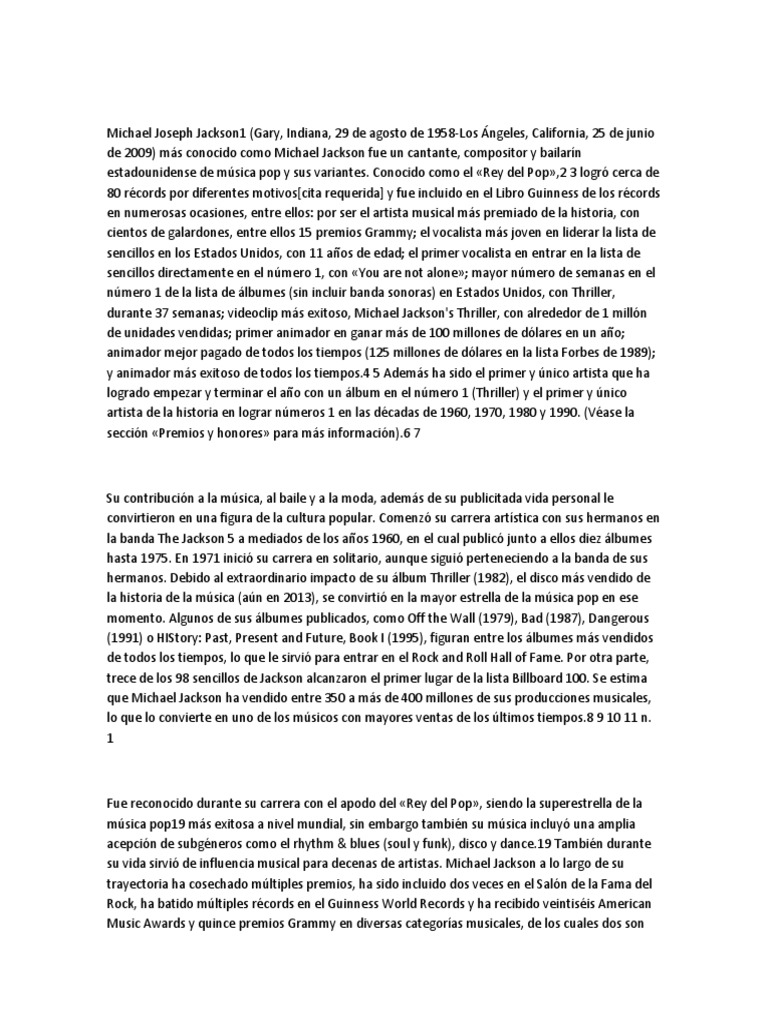 Michael Joseph Jackson1 (Gary, Indiana, 29 de agosto de 1958-Los Ángeles, California, 25 de junio de 2009) más conocido como Michael Jackson fue un cantante, compositor y bailarín estadounidense de música pop y sus variantes. Conocido como el «Rey del Pop»,2 3 logró cerca de 80 récords por diferentes motivos[cita requerida] y fue incluido en el Libro Guinness de los récords en numerosas ocasiones, entre ellos: por ser el artista musical más premiado de la historia, con cientos de galardones, entre ellos 15 premios Grammy; el vocalista más joven en liderar la lista de sencillos en los Estados Unidos, con 11 años de edad; el primer vocalista en entrar en la lista de sencillos directamente en el número 1, con «You are not alone»; mayor número de semanas en el número 1 de la lista de álbumes (sin incluir banda sonoras) en Estados Unidos, con Thriller, durante 37 semanas; videoclip más exitoso, Michael Jackson's Thriller, con alrededor de 1 millón de unidades vendidas; primer animador en ganar más de 100 millones de dólares en un año; animador mejor pagado de todos los tiempos (125 millones de dólares en la lista Forbes de 1989); y animador más exitoso de todos los tiempos.4 5 Además ha sido el primer y único artista que ha logrado empezar y terminar el año con un álbum en el número 1 (Thriller) y el primer y único artista de la historia en lograr números 1 en las décadas de 1960, 1970, 1980 y 1990. (Véase la sección «Premios y honores» para más información).6 7

Su contribución a la música, al baile y a la moda, además de su publicitada vida personal le convirtieron en una figura de la cultura popular. Comenzó su carrera artística con sus hermanos en la banda The Jackson 5 a mediados de los años 1960, en el cual publicó junto a ellos diez álbumes hasta 1975. En 1971 inició su carrera en solitario, aunque siguió perteneciendo a la banda de sus hermanos. Debido al extraordinario impacto de su álbum Thriller (1982), el disco más vendido de la historia de la música (aún en 2013), se convirtió en la mayor estrella de la música pop en ese momento. Algunos de sus álbumes publicados, como Off the Wall (1979), Bad (1987), Dangerous (1991) o HIStory: Past, Present and Future, Book I (1995), figuran entre los álbumes más vendidos de todos los tiempos, lo que le sirvió para entrar en el Rock and Roll Hall of Fame. Por otra parte, trece de los 98 sencillos de Jackson alcanzaron el primer lugar de la lista Billboard 100. Se estima que Michael Jackson ha vendido entre 350 a más de 400 millones de sus producciones musicales, lo que lo convierte en uno de los músicos con mayores ventas de los últimos tiempos.8 9 10 11 n. 1

Fue reconocido durante su carrera con el apodo del «Rey del Pop», siendo la superestrella de la música pop19 más exitosa a nivel mundial, sin embargo también su música incluyó una amplia acepción de subgéneros como el rhythm & blues (soul y funk), disco y dance.19 También durante su vida sirvió de influencia musical para decenas de artistas. Michael Jackson a lo largo de su trayectoria ha cosechado múltiples premios, ha sido incluido dos veces en el Salón de la Fama del Rock, ha batido múltiples récords en el Guinness World Records y ha recibido veintiséis American Music Awards y quince premios Grammy en diversas categorías musicales, de los cuales dos son